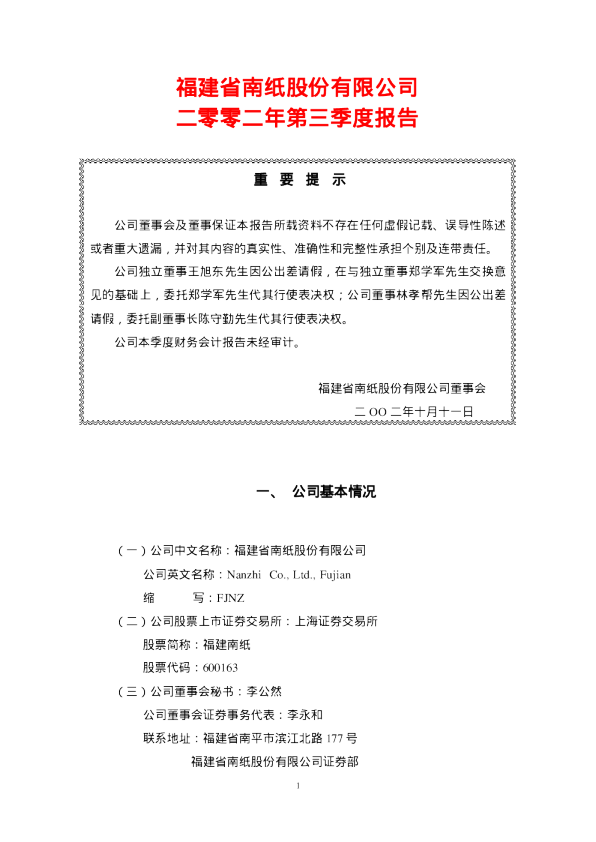 福建省南纸股份有限公司
二零零二年第三季度报告

重 要 提 示

公司董事会及董事保证本报告所载资料不存在任何虚假记载、误导性陈述或者重大遗漏，并对其内容的真实性、准确性和完整性承担个别及连带责任。

公司独立董事王旭东先生因公出差请假，在与独立董事郑学军先生交换意见的基础上，委托郑学军先生代其行使表决权；公司董事林孝帮先生因公出差请假，委托副董事长陈守勤先生代其行使表决权。

公司本季度财务会计报告未经审计。

福建省南纸股份有限公司董事会
二 OO 二年十月十一日

一、 公司基本情况

（一）公司中文名称：福建省南纸股份有限公司
公司英文名称：Nanzhi Co., Ltd., Fujian
缩 写：FJNZ
（二）公司股票上市证券交易所：上海证券交易所
股票简称：福建南纸
股票代码：600163
（三）公司董事会秘书：李公然
公司董事会证券事务代表：李永和
联系地址：福建省南平市滨江北路 177 号
福建省南纸股份有限公司证券部

1